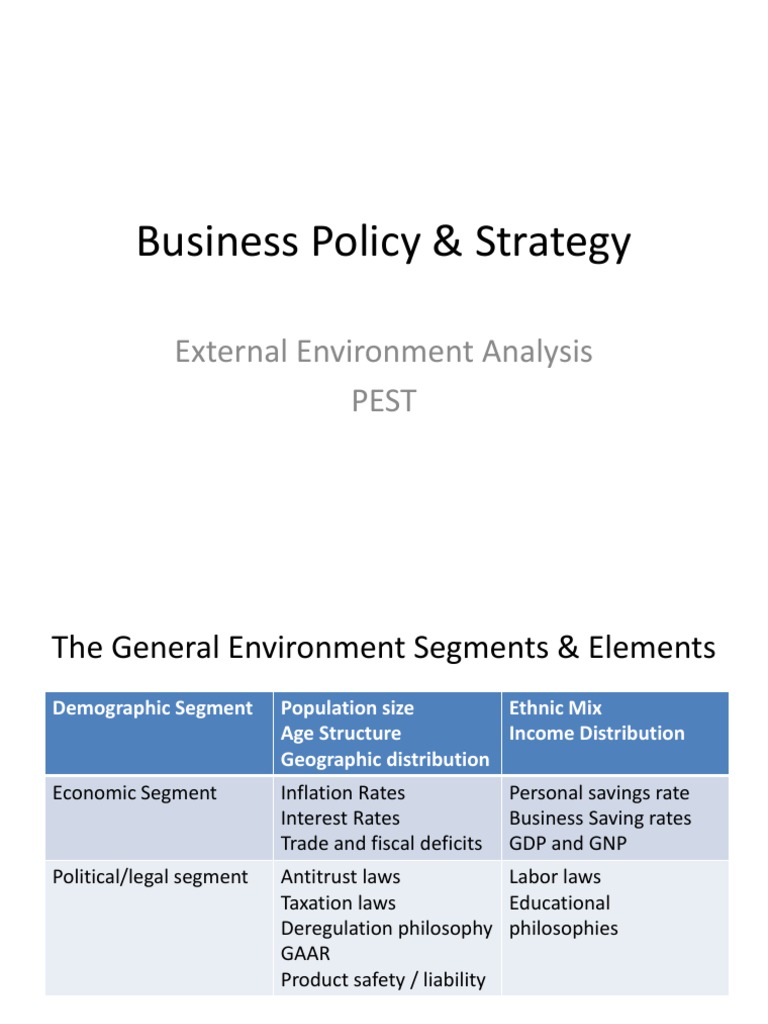 Business Policy & Strategy

External Environment Analysis
PEST

The General Environment Segments & Elements

| Demographic Segment | Population size<br>Age Structure<br>Geographic distribution | Ethnic Mix<br>Income Distribution |
|---|---|---|
| Economic Segment | Inflation Rates<br>Interest Rates<br>Trade and fiscal deficits | Personal savings rate<br>Business Saving rates<br>GDP and GNP |
| Political/legal segment | Antitrust laws<br>Taxation laws<br>Deregulation philosophy<br>GAAR<br>Product safety / liability | Labor laws<br>Educational philosophies |